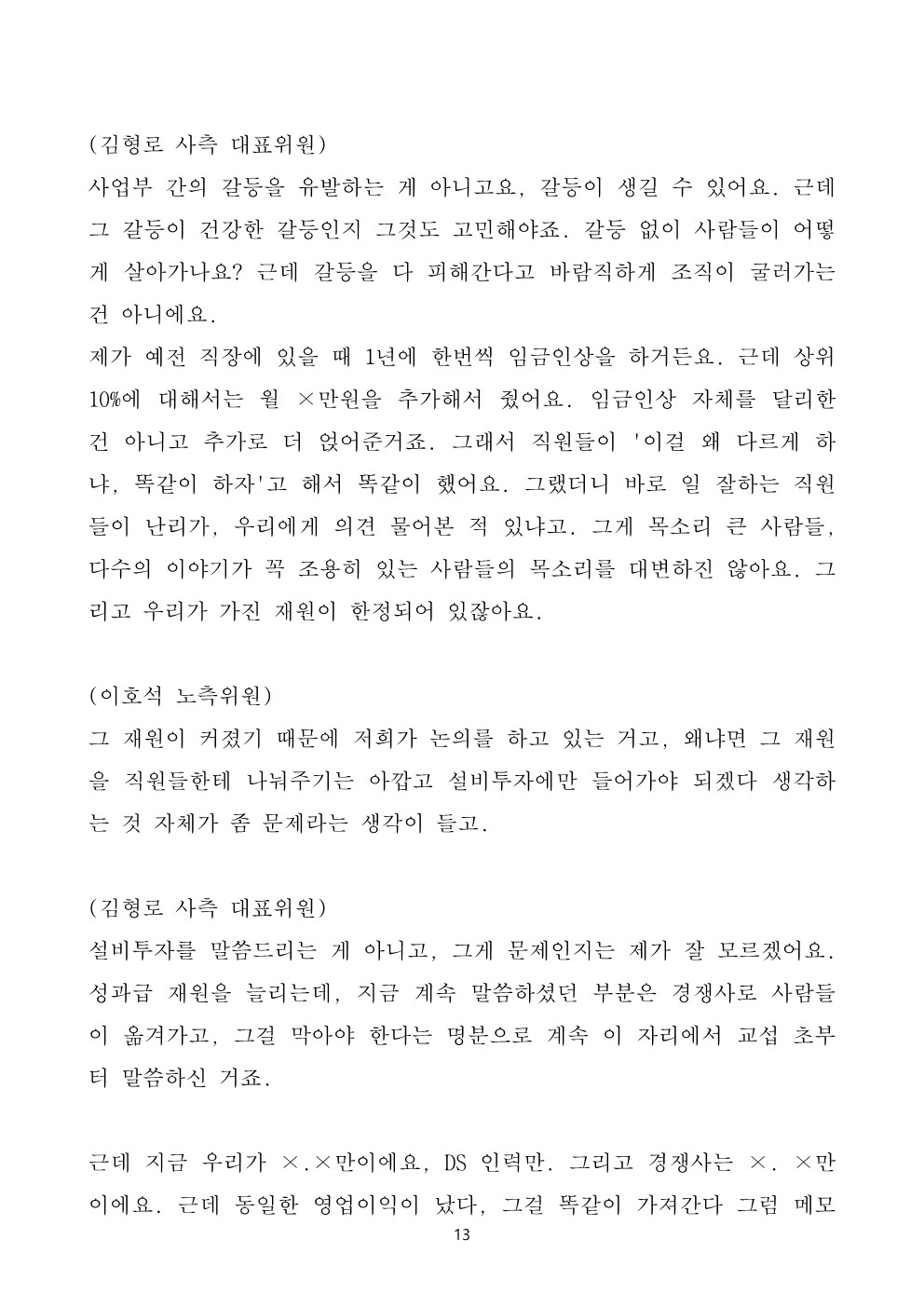 (김형로 사측 대표위원)
사업부 간의 갈등을 유발하는 게 아니고요, 갈등이 생길 수 있어요. 근데 그 갈등이 건강한 갈등인지 그것도 고민해야죠. 갈등 없이 사람들이 어떻게 살아가나요? 근데 갈등을 다 피해간다고 바람직하게 조직이 굴러가는 건 아니에요.
제가 예전 직장에 있을 때 1년에 한번씩 임금인상을 하거든요. 근데 상위 10%에 대해서는 월 ×만원을 추가해서 줬어요. 임금인상 자체를 달리한 건 아니고 추가로 더 얹어준거죠. 그래서 직원들이 '이걸 왜 다르게 하냐, 똑같이 하자'고 해서 똑같이 했어요. 그랬더니 바로 일 잘하는 직원들이 난리가, 우리에게 의견 물어본 적 있냐고. 그게 목소리 큰 사람들, 다수의 이야기가 꼭 조용히 있는 사람들의 목소리를 대변하진 않아요. 그리고 우리가 가진 재원이 한정되어 있잖아요.

(이호석 노측위원)
그 재원이 커졌기 때문에 저희가 논의를 하고 있는 거고, 왜냐면 그 재원을 직원들한테 나눠주기는 아깝고 설비투자에만 들어가야 되겠다 생각하는 것 자체가 좀 문제라는 생각이 들고.

(김형로 사측 대표위원)
설비투자를 말씀드리는 게 아니고, 그게 문제인지는 제가 잘 모르겠어요. 성과급 재원을 늘리는데, 지금 계속 말씀하셨던 부분은 경쟁사로 사람들이 옮겨가고, 그걸 막아야 한다는 명분으로 계속 이 자리에서 교섭 초부터 말씀하신 거죠.

근데 지금 우리가 ×.×만이에요, DS 인력만. 그리고 경쟁사는 ×. ×만이에요. 근데 동일한 영업이익이 났다, 그걸 똑같이 가져간다 그럼 메모

13